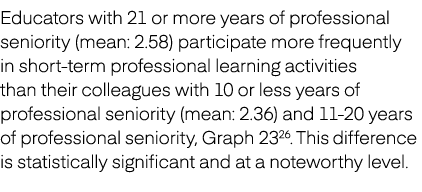 Educators with 21 or more years of professional seniority (mean: 2.58) participate more frequently in short-term professional learning activities than their colleagues with 10 or less years of professional seniority (mean: 2.36) and 11-20 years of professional seniority, Graph 23$^{26}$. This difference is statistically significant and at a noteworthy level.